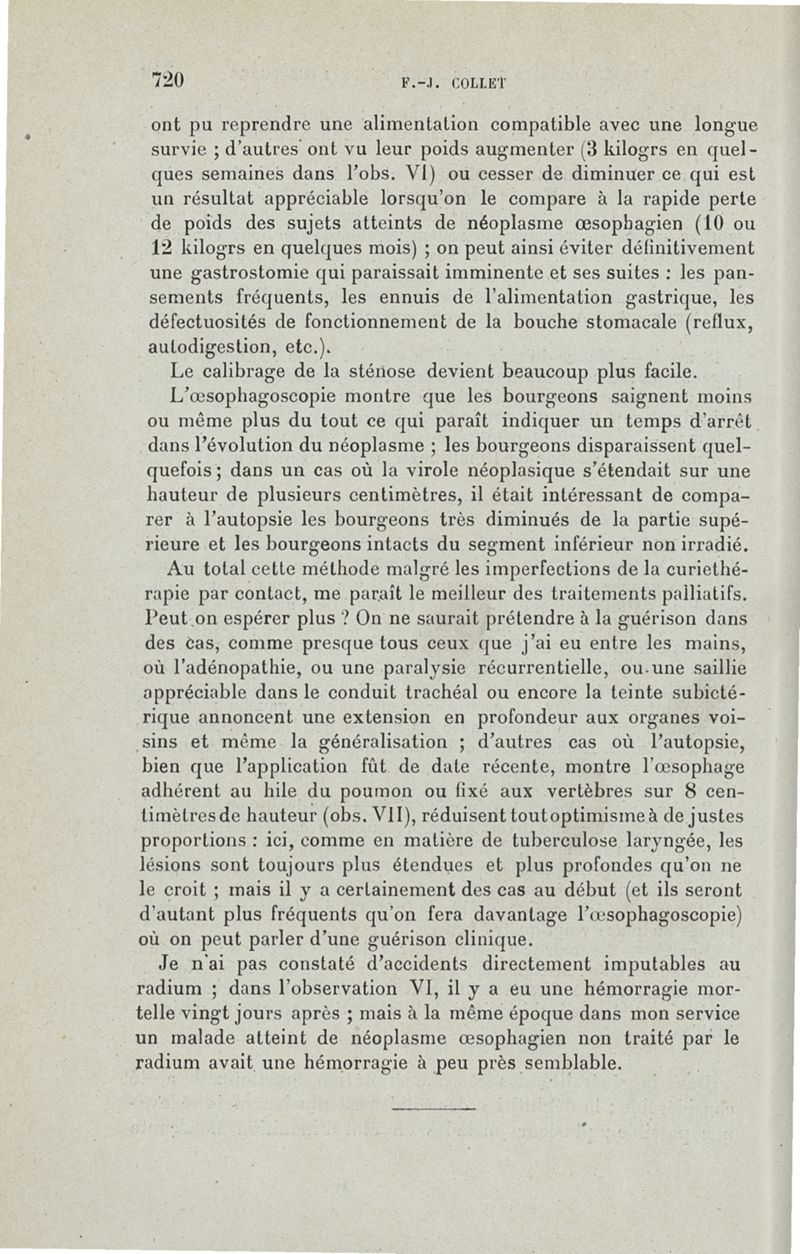 720 F.-J. COLLET

ont pu reprendre une alimentation compatible avec une longue survie ; d'autres ont vu leur poids augmenter (3 kilogrs en quelques semaines dans l'obs. VI) ou cesser de diminuer ce qui est un résultat appréciable lorsqu'on le compare à la rapide perte de poids des sujets atteints de néoplasme œsophagien (10 ou 12 kilogrs en quelques mois) ; on peut ainsi éviter définitivement une gastrostomie qui paraissait imminente et ses suites : les pansements fréquents, les ennuis de l'alimentation gastrique, les défectuosités de fonctionnement de la bouche stomacale (reflux, autodigestion, etc.).

Le calibrage de la sténose devient beaucoup plus facile.

L'œsophagoscopie montre que les bourgeons saignent moins ou même plus du tout ce qui paraît indiquer un temps d'arrêt dans l'évolution du néoplasme ; les bourgeons disparaissent quelquefois ; dans un cas où la virole néoplasique s'étendait sur une hauteur de plusieurs centimètres, il était intéressant de comparer à l'autopsie les bourgeons très diminués de la partie supérieure et les bourgeons intacts du segment inférieur non irradié.

Au total cette méthode malgré les imperfections de la curiethérapie par contact, me paraît le meilleur des traitements palliatifs. Peut on espérer plus ? On ne saurait prétendre à la guérison dans des cas, comme presque tous ceux que j'ai eu entre les mains, où l'adénopathie, ou une paralysie récurrentielle, ou une saillie appréciable dans le conduit trachéal ou encore la teinte subictérique annoncent une extension en profondeur aux organes voisins et même la généralisation ; d'autres cas où l'autopsie, bien que l'application fût de date récente, montre l'œsophage adhérent au hile du poumon ou fixé aux vertèbres sur 8 centimètres de hauteur (obs. VII), réduisent tout optimisme à de justes proportions : ici, comme en matière de tuberculose laryngée, les lésions sont toujours plus étendues et plus profondes qu'on ne le croit ; mais il y a certainement des cas au début (et ils seront d'autant plus fréquents qu'on fera davantage l'œsophagoscopie) où on peut parler d'une guérison clinique.

Je n'ai pas constaté d'accidents directement imputables au radium ; dans l'observation VI, il y a eu une hémorragie mortelle vingt jours après ; mais à la même époque dans mon service un malade atteint de néoplasme œsophagien non traité par le radium avait une hémorragie à peu près semblable.